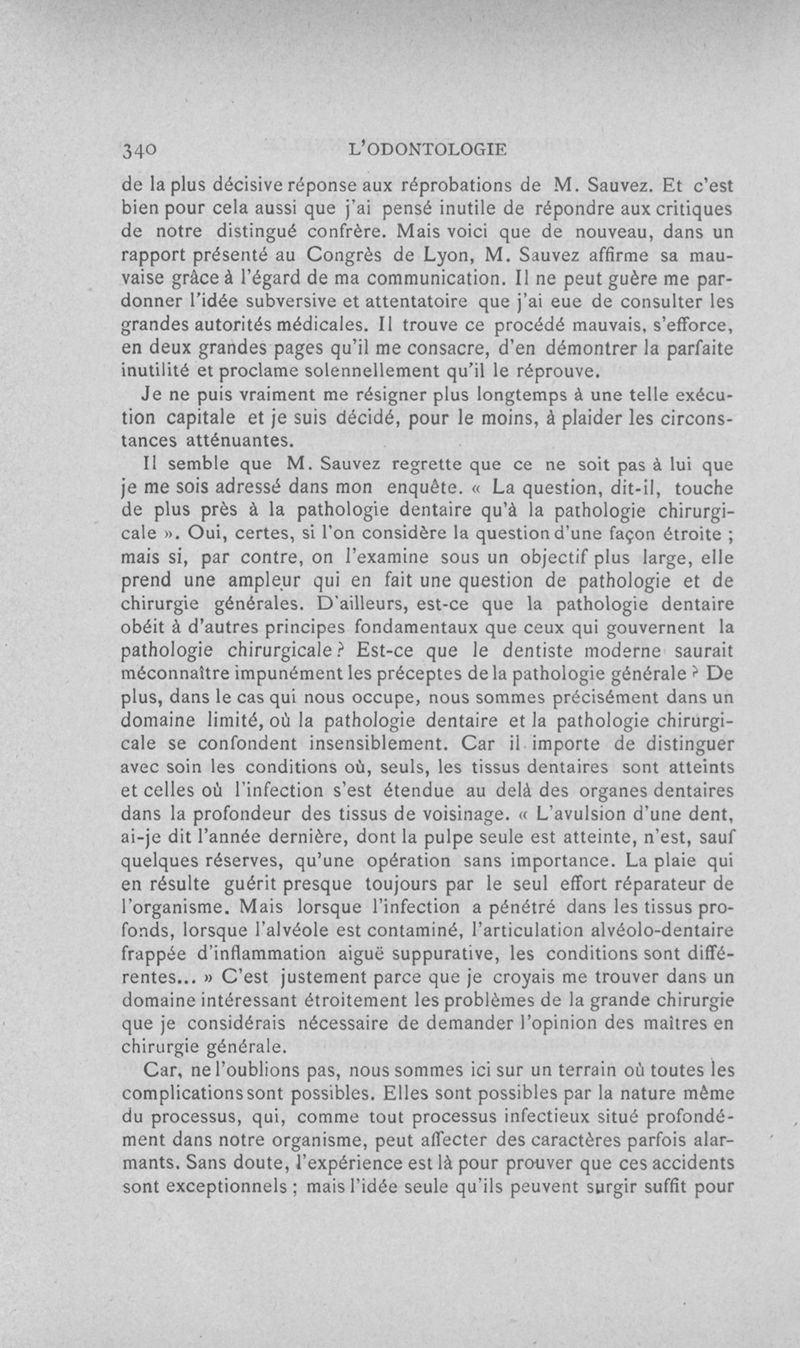 340 L'ODONTOLOGIE

de la plus décisive réponse aux réprobations de M. Sauvez. Et c'est bien pour cela aussi que j'ai pensé inutile de répondre aux critiques de notre distingué confrère. Mais voici que de nouveau, dans un rapport présenté au Congrès de Lyon, M. Sauvez affirme sa mauvaise grâce à l'égard de ma communication. Il ne peut guère me pardonner l'idée subversive et attentatoire que j'ai eue de consulter les grandes autorités médicales. Il trouve ce procédé mauvais, s'efforce, en deux grandes pages qu'il me consacre, d'en démontrer la parfaite inutilité et proclame solennellement qu'il le réprouve.

Je ne puis vraiment me résigner plus longtemps à une telle exécution capitale et je suis décidé, pour le moins, à plaider les circonstances atténuantes.

Il semble que M. Sauvez regrette que ce ne soit pas à lui que je me sois adressé dans mon enquête. « La question, dit-il, touche de plus près à la pathologie dentaire qu'à la pathologie chirurgicale ». Oui, certes, si l'on considère la question d'une façon étroite ; mais si, par contre, on l'examine sous un objectif plus large, elle prend une ampleur qui en fait une question de pathologie et de chirurgie générales. D'ailleurs, est-ce que la pathologie dentaire obéit à d'autres principes fondamentaux que ceux qui gouvernent la pathologie chirurgicale ? Est-ce que le dentiste moderne saurait méconnaître impunément les préceptes de la pathologie générale ? De plus, dans le cas qui nous occupe, nous sommes précisément dans un domaine limité, où la pathologie dentaire et la pathologie chirurgicale se confondent insensiblement. Car il importe de distinguer avec soin les conditions où, seuls, les tissus dentaires sont atteints et celles où l'infection s'est étendue au delà des organes dentaires dans la profondeur des tissus de voisinage. « L'avulsion d'une dent, ai-je dit l'année dernière, dont la pulpe seule est atteinte, n'est, sauf quelques réserves, qu'une opération sans importance. La plaie qui en résulte guérit presque toujours par le seul effort réparateur de l'organisme. Mais lorsque l'infection a pénétré dans les tissus profonds, lorsque l'alvéole est contaminé, l'articulation alvéolo-dentaire frappée d'inflammation aiguë suppurative, les conditions sont différentes... » C'est justement parce que je croyais me trouver dans un domaine intéressant étroitement les problèmes de la grande chirurgie que je considérais nécessaire de demander l'opinion des maîtres en chirurgie générale.

Car, ne l'oublions pas, nous sommes ici sur un terrain où toutes les complications sont possibles. Elles sont possibles par la nature même du processus, qui, comme tout processus infectieux situé profondément dans notre organisme, peut affecter des caractères parfois alarmants. Sans doute, l'expérience est là pour prouver que ces accidents sont exceptionnels ; mais l'idée seule qu'ils peuvent surgir suffit pour